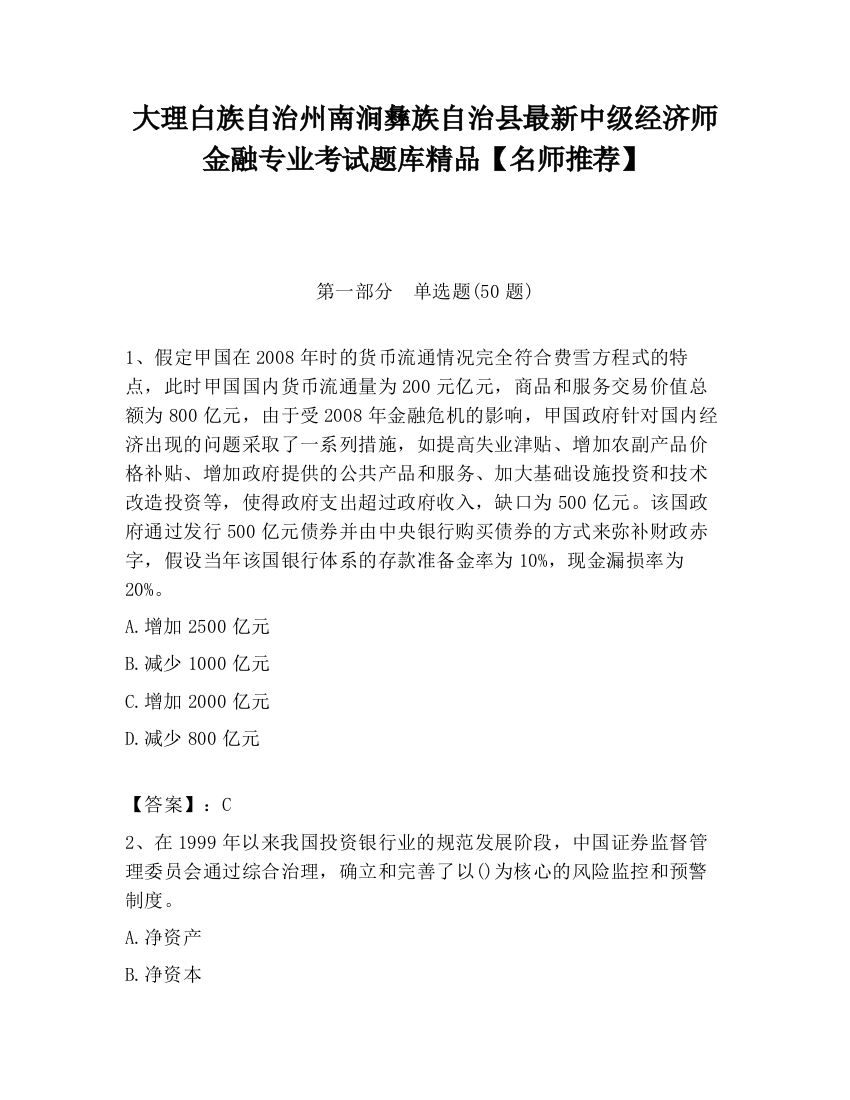 大理白族自治州南涧彝族自治县最新中级经济师金融专业考试题库精品【名师推荐】

第一部分　单选题(50 题)

1、假定甲国在 2008 年时的货币流通情况完全符合费雪方程式的特点，此时甲国国内货币流通量为 200 元亿元，商品和服务交易价值总额为 800 亿元，由于受 2008 年金融危机的影响，甲国政府针对国内经济出现的问题采取了一系列措施，如提高失业津贴、增加农副产品价格补贴、增加政府提供的公共产品和服务、加大基础设施投资和技术改造投资等，使得政府支出超过政府收入，缺口为 500 亿元。该国政府通过发行 500 亿元债券并由中央银行购买债券的方式来弥补财政赤字，假设当年该国银行体系的存款准备金率为 10%，现金漏损率为 20%。

A.增加 2500 亿元

B.减少 1000 亿元

C.增加 2000 亿元

D.减少 800 亿元

【答案】：C

2、在 1999 年以来我国投资银行业的规范发展阶段，中国证券监督管理委员会通过综合治理，确立和完善了以()为核心的风险监控和预警制度。

A.净资产

B.净资本